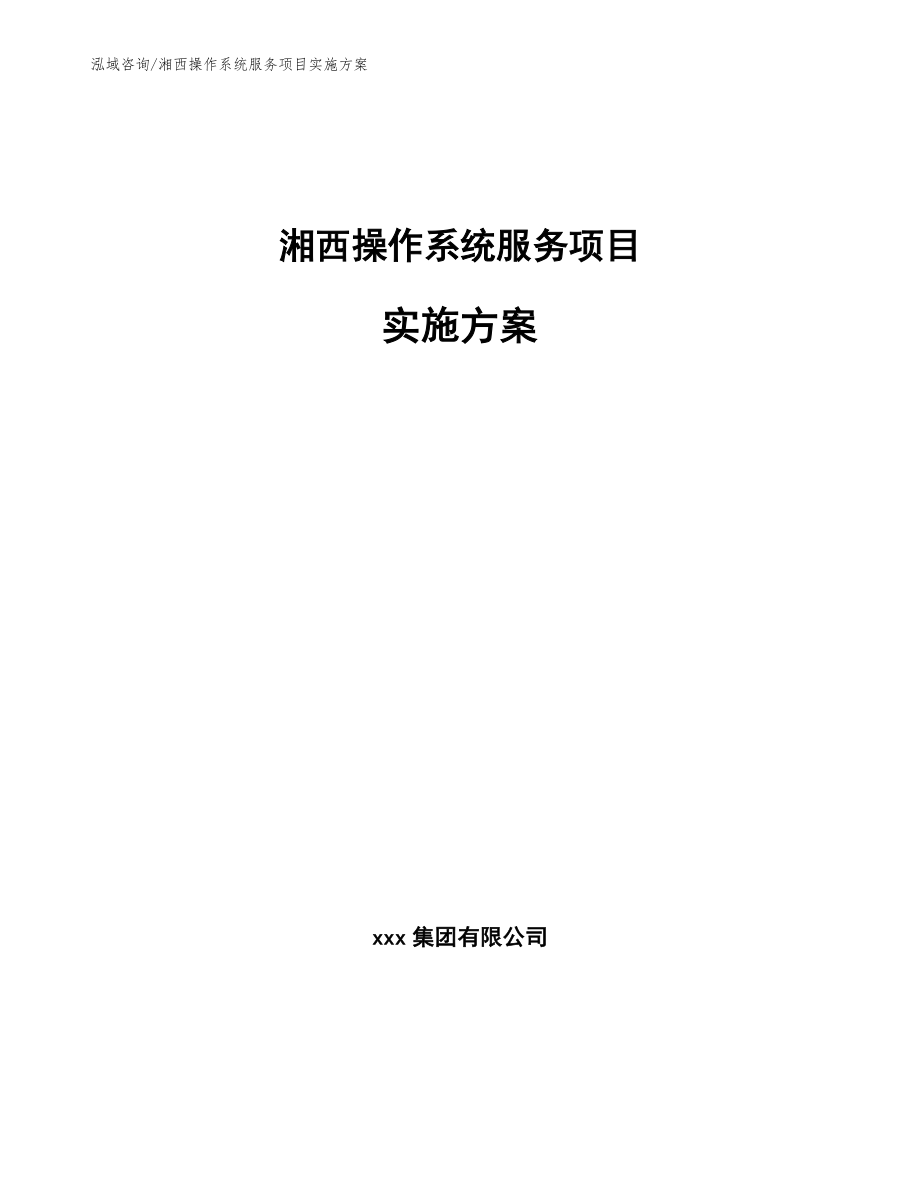 泓域咨询/湘西操作系统服务项目实施方案

湘西操作系统服务项目

实施方案

xxx 集团有限公司